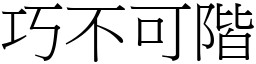 巧不可階